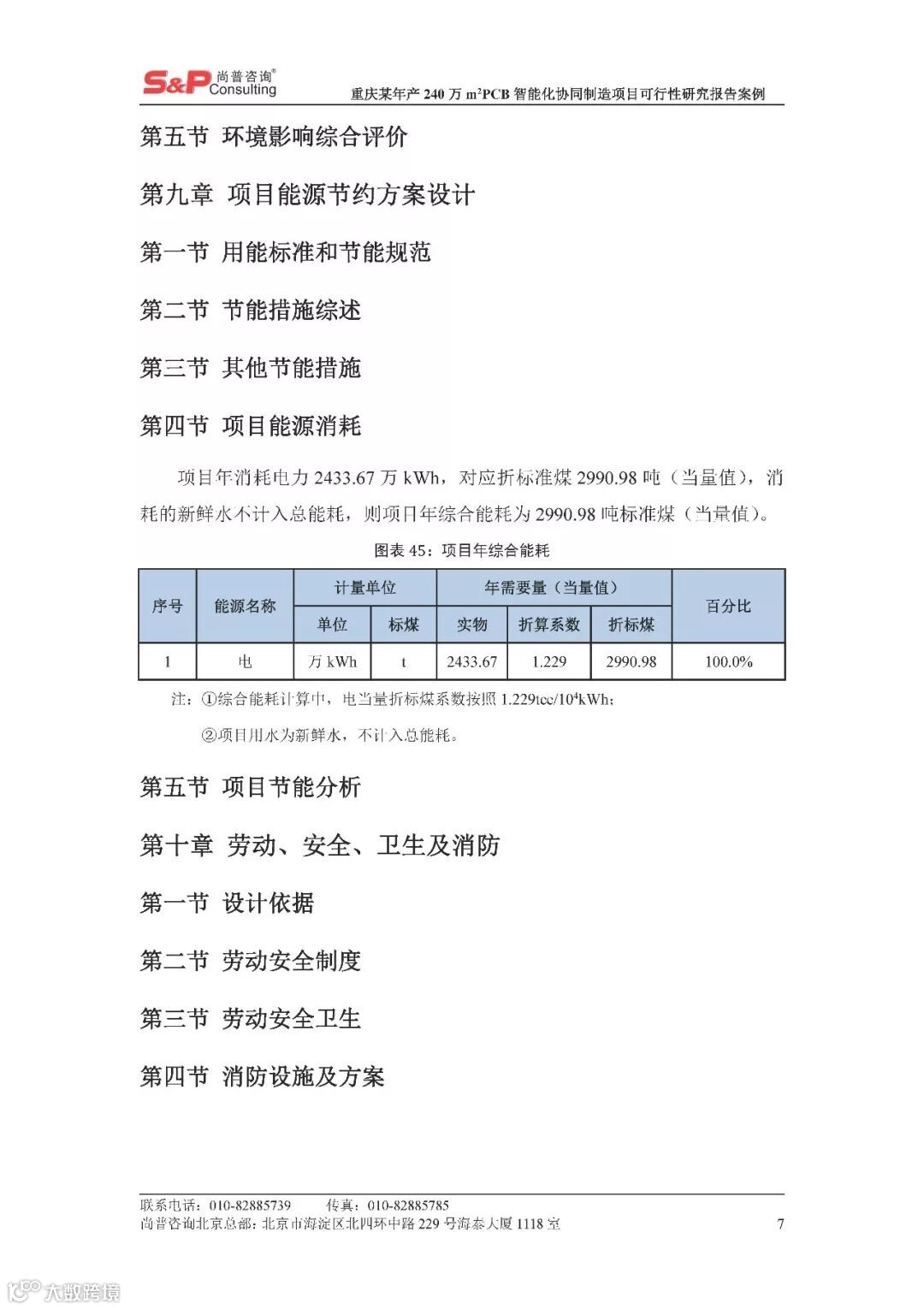 S&P 尚普咨询® Consulting

重庆某年产 240 万 $m^2$PCB 智能化协同制造项目可行性研究报告案例

第五节 环境影响综合评价

第九章 项目能源节约方案设计

第一节 用能标准和节能规范

第二节 节能措施综述

第三节 其他节能措施

第四节 项目能源消耗

项目年消耗电力 2433.67 万 kWh，对应折标准煤 2990.98 吨（当量值），消耗的新鲜水不计入总能耗，则项目年综合能耗为 2990.98 吨标准煤（当量值）。

图表 45：项目年综合能耗

| 序号 | 能源名称 | 计量单位 | | 年需要量（当量值） | | | 百分比 |
|---|---|---|---|---|---|---|---|
| | | 单位 | 标煤 | 实物 | 折算系数 | 折标煤 | |
| 1 | 电 | 万 kWh | t | 2433.67 | 1.229 | 2990.98 | 100.0% |

注：①综合能耗计算中，电当量折标煤系数按照 1.229tce/$10^4$kWh；

②项目用水为新鲜水，不计入总能耗。

第五节 项目节能分析

第十章 劳动、安全、卫生及消防

第一节 设计依据

第二节 劳动安全制度

第三节 劳动安全卫生

第四节 消防设施及方案

联系电话：010-82885739 传真：010-82885785
尚普咨询北京总部：北京市海淀区北四环中路 229 号海泰大厦 1118 室 7

大数跨境